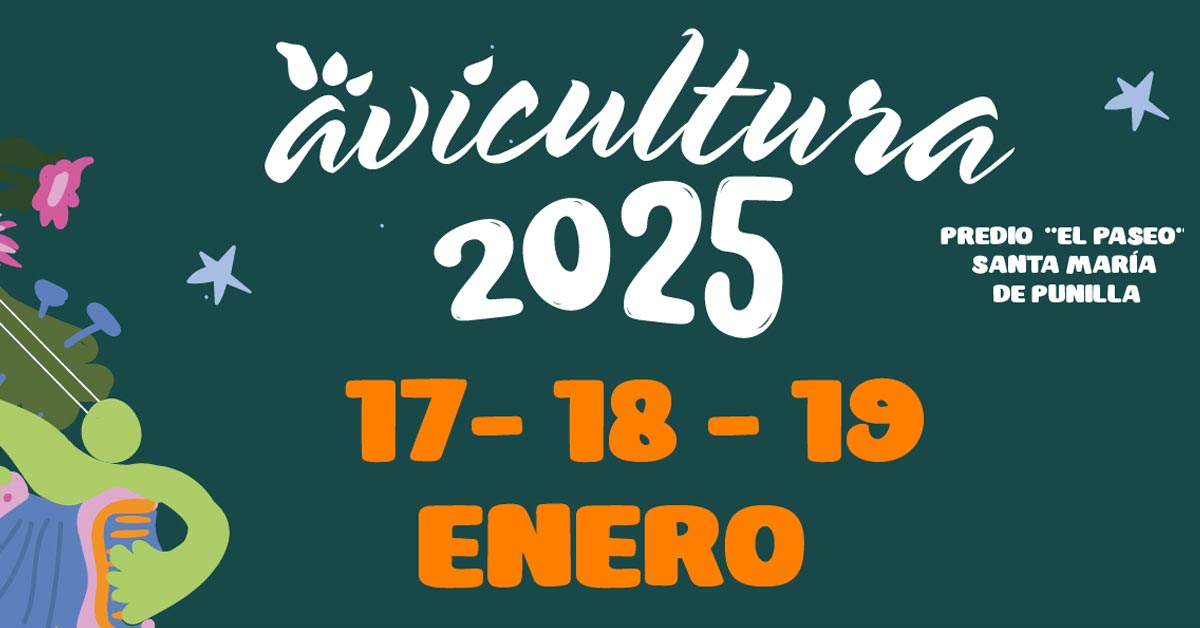 avicultura
2025

PREDIO "EL PASEO"
SANTA MARÍA
DE PUNILLA

17- 18 - 19
ENERO